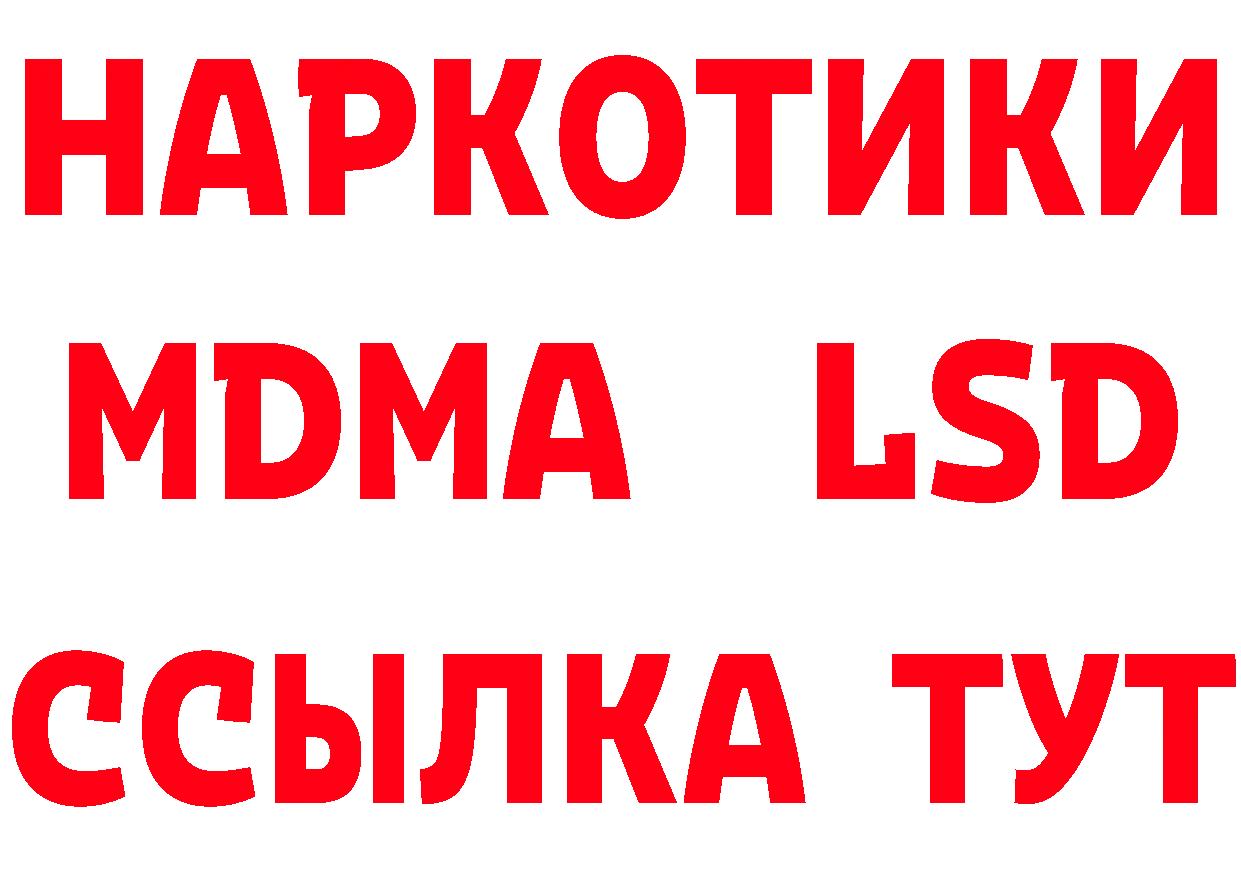 НАРКОТИКИ
MDMA LSD
ССЫЛКА ТУТ